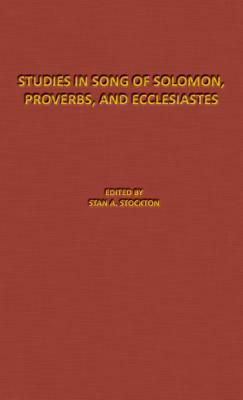 STUDIES IN SONG OF SOLOMON, PROVERBS, AND ECCLESIASTES

EDITED BY
STAN A. STOCKTON